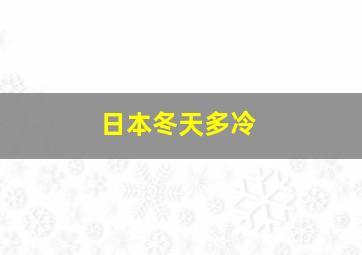 日本冬天多冷